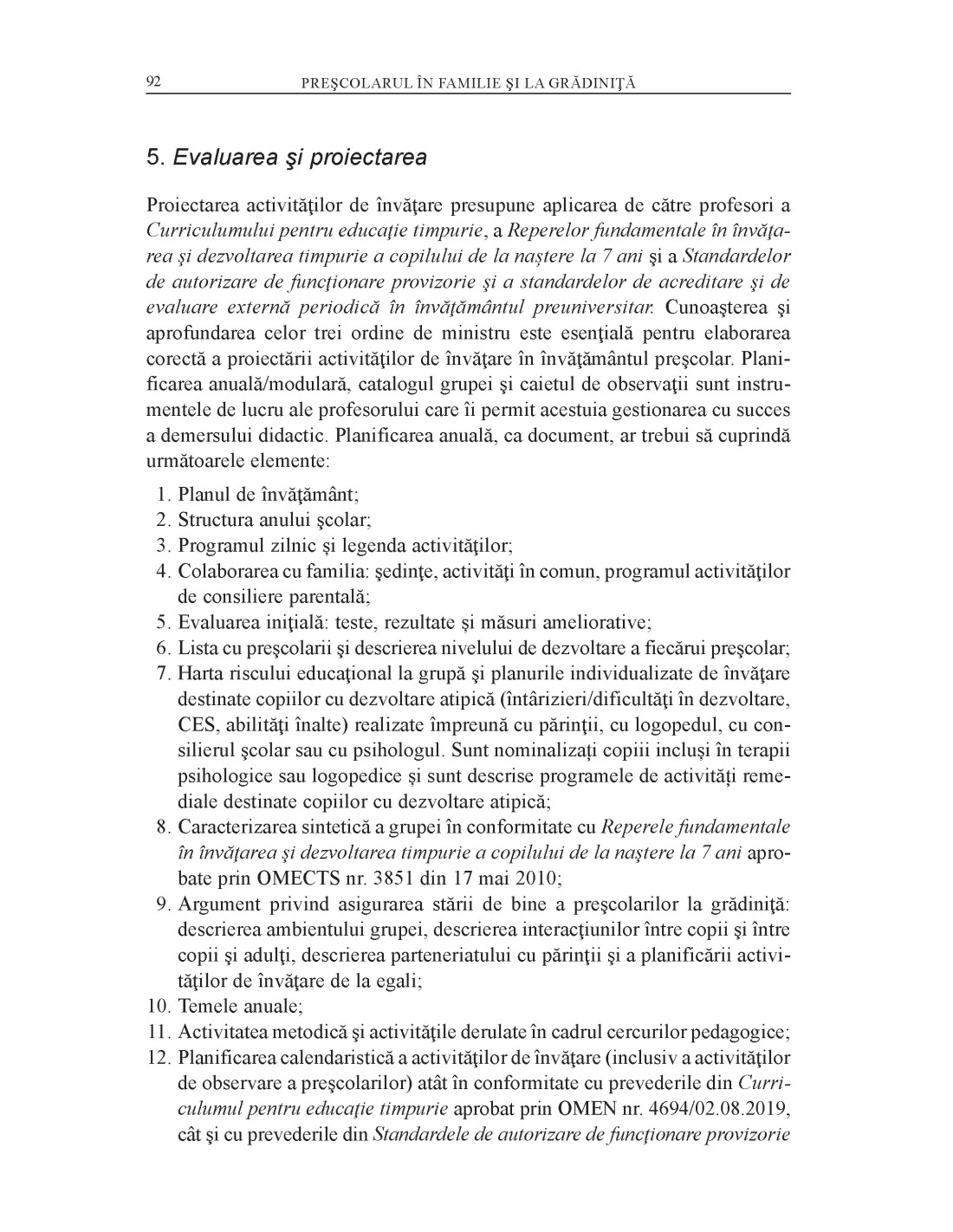 92 PREŞCOLARUL ÎN FAMILIE ŞI LA GRĂDINIŢĂ

5. Evaluarea şi proiectarea

Proiectarea activităţilor de învăţare presupune aplicarea de către profesori a Curriculumului pentru educaţie timpurie, a Reperelor fundamentale în învăţarea şi dezvoltarea timpurie a copilului de la naştere la 7 ani şi a Standardelor de autorizare de funcţionare provizorie şi a standardelor de acreditare şi de evaluare externă periodică în învăţământul preuniversitar. Cunoaşterea şi aprofundarea celor trei ordine de ministru este esenţială pentru elaborarea corectă a proiectării activităţilor de învăţare în învăţământul preşcolar. Planificarea anuală/modulară, catalogul grupei şi caietul de observaţii sunt instrumentele de lucru ale profesorului care îi permit acestuia gestionarea cu succes a demersului didactic. Planificarea anuală, ca document, ar trebui să cuprindă următoarele elemente:

1. Planul de învăţământ;
2. Structura anului şcolar;
3. Programul zilnic şi legenda activităţilor;
4. Colaborarea cu familia: şedinţe, activităţi în comun, programul activităţilor de consiliere parentală;
5. Evaluarea iniţială: teste, rezultate şi măsuri ameliorative;
6. Lista cu preşcolarii şi descrierea nivelului de dezvoltare a fiecărui preşcolar;
7. Harta riscului educaţional la grupă şi planurile individualizate de învăţare destinate copiilor cu dezvoltare atipică (întârizieri/dificultăţi în dezvoltare, CES, abilităţi înalte) realizate împreună cu părinţii, cu logopedul, cu consilierul şcolar sau cu psihologul. Sunt nominalizaţi copiii incluşi în terapii psihologice sau logopedice şi sunt descrise programele de activităţi remediale destinate copiilor cu dezvoltare atipică;
8. Caracterizarea sintetică a grupei în conformitate cu Reperele fundamentale în învăţarea şi dezvoltarea timpurie a copilului de la naştere la 7 ani aprobate prin OMECTS nr. 3851 din 17 mai 2010;
9. Argument privind asigurarea stării de bine a preşcolarilor la grădiniţă: descrierea ambientului grupei, descrierea interacţiunilor între copii şi între copii şi adulţi, descrierea parteneriatului cu părinţii şi a planificării activităţilor de învăţare de la egali;
10. Temele anuale;
11. Activitatea metodică şi activităţile derulate în cadrul cercurilor pedagogice;
12. Planificarea calendaristică a activităţilor de învăţare (inclusiv a activităţilor de observare a preşcolarilor) atât în conformitate cu prevederile din Curriculumul pentru educaţie timpurie aprobat prin OMEN nr. 4694/02.08.2019, cât şi cu prevederile din Standardele de autorizare de funcţionare provizorie